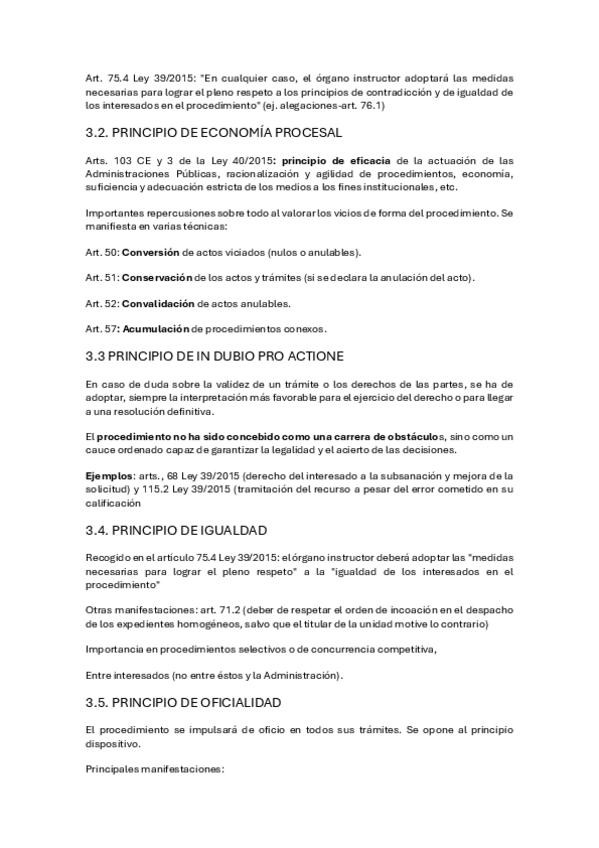 Art. 75.4 Ley 39/2015: "En cualquier caso, el órgano instructor adoptará las medidas necesarias para lograr el pleno respeto a los principios de contradicción y de igualdad de los interesados en el procedimiento" (ej. alegaciones-art. 76.1)

3.2. PRINCIPIO DE ECONOMÍA PROCESAL

Arts. 103 CE y 3 de la Ley 40/2015: principio de eficacia de la actuación de las Administraciones Públicas, racionalización y agilidad de procedimientos, economía, suficiencia y adecuación estricta de los medios a los fines institucionales, etc.

Importantes repercusiones sobre todo al valorar los vicios de forma del procedimiento. Se manifiesta en varias técnicas:

Art. 50: Conversión de actos viciados (nulos o anulables).

Art. 51: Conservación de los actos y trámites (si se declara la anulación del acto).

Art. 52: Convalidación de actos anulables.

Art. 57: Acumulación de procedimientos conexos.

3.3 PRINCIPIO DE IN DUBIO PRO ACTIONE

En caso de duda sobre la validez de un trámite o los derechos de las partes, se ha de adoptar, siempre la interpretación más favorable para el ejercicio del derecho o para llegar a una resolución definitiva.

El procedimiento no ha sido concebido como una carrera de obstáculos, sino como un cauce ordenado capaz de garantizar la legalidad y el acierto de las decisiones.

Ejemplos: arts., 68 Ley 39/2015 (derecho del interesado a la subsanación y mejora de la solicitud) y 115.2 Ley 39/2015 (tramitación del recurso a pesar del error cometido en su calificación

3.4. PRINCIPIO DE IGUALDAD

Recogido en el artículo 75.4 Ley 39/2015: el órgano instructor deberá adoptar las "medidas necesarias para lograr el pleno respeto" a la "igualdad de los interesados en el procedimiento"

Otras manifestaciones: art. 71.2 (deber de respetar el orden de incoación en el despacho de los expedientes homogéneos, salvo que el titular de la unidad motive lo contrario)

Importancia en procedimientos selectivos o de concurrencia competitiva,

Entre interesados (no entre éstos y la Administración).

3.5. PRINCIPIO DE OFICIALIDAD

El procedimiento se impulsará de oficio en todos sus trámites. Se opone al principio dispositivo.

Principales manifestaciones: